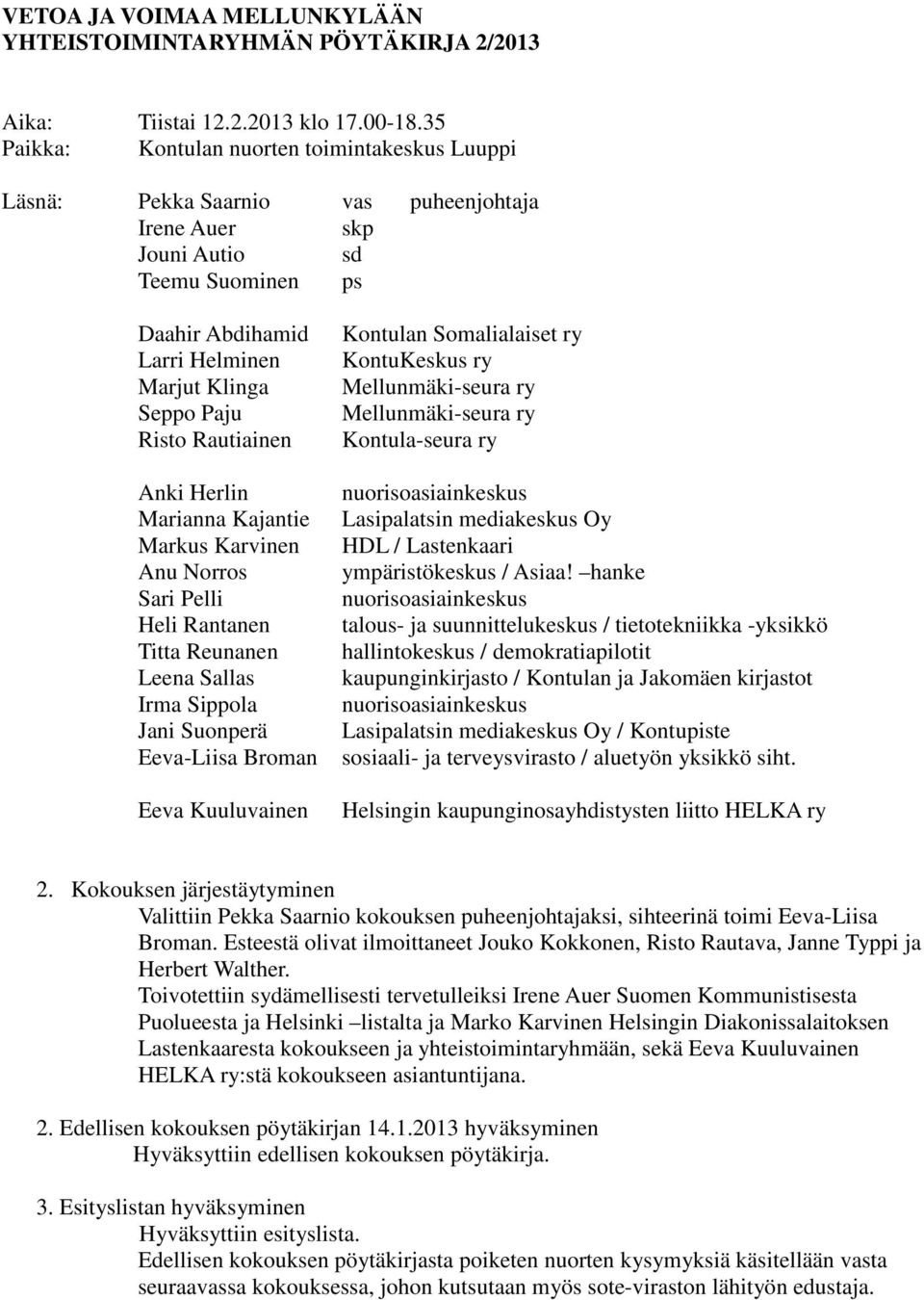 VETOA JA VOIMAA MELLUNKYLÄÄN
YHTEISTOIMINTARYHMÄN PÖYTÄKIRJA 2/2013

Aika: Tiistai 12.2.2013 klo 17.00-18.35
Paikka: Kontulan nuorten toimintakeskus Luuppi

Läsnä: Pekka Saarnio vas puheenjohtaja
Irene Auer skp
Jouni Autio sd
Teemu Suominen ps

Daahir Abdihamid Kontulan Somalialaiset ry
Larri Helminen KontuKeskus ry
Marjut Klinga Mellunmäki-seura ry
Seppo Paju Mellunmäki-seura ry
Risto Rautiainen Kontula-seura ry

Anki Herlin nuorisoasiainkeskus
Marianna Kajantie Lasipalatsin mediakeskus Oy
Markus Karvinen HDL / Lastenkaari
Anu Norros ympäristökeskus / Asiaa! –hanke
Sari Pelli nuorisoasiainkeskus
Heli Rantanen talous- ja suunnittelukeskus / tietotekniikka -yksikkö
Titta Reunanen hallintokeskus / demokratiapilotit
Leena Sallas kaupunginkirjasto / Kontulan ja Jakomäen kirjastot
Irma Sippola nuorisoasiainkeskus
Jani Suonperä Lasipalatsin mediakeskus Oy / Kontupiste
Eeva-Liisa Broman sosiaali- ja terveysvirasto / aluetyön yksikkö siht.

Eeva Kuuluvainen Helsingin kaupunginosayhdistysten liitto HELKA ry

2. Kokouksen järjestäytyminen
Valittiin Pekka Saarnio kokouksen puheenjohtajaksi, sihteerinä toimi Eeva-Liisa Broman. Esteestä olivat ilmoittaneet Jouko Kokkonen, Risto Rautava, Janne Typpi ja Herbert Walther.
Toivotettiin sydämellisesti tervetulleiksi Irene Auer Suomen Kommunistisesta Puolueesta ja Helsinki –listalta ja Marko Karvinen Helsingin Diakonissalaitoksen Lastenkaaresta kokoukseen ja yhteistoimintaryhmään, sekä Eeva Kuuluvainen HELKA ry:stä kokoukseen asiantuntijana.

2. Edellisen kokouksen pöytäkirjan 14.1.2013 hyväksyminen
Hyväksyttiin edellisen kokouksen pöytäkirja.

3. Esityslistan hyväksyminen
Hyväksyttiin esityslista.
Edellisen kokouksen pöytäkirjasta poiketen nuorten kysymyksiä käsitellään vasta seuraavassa kokouksessa, johon kutsutaan myös sote-viraston lähityön edustaja.